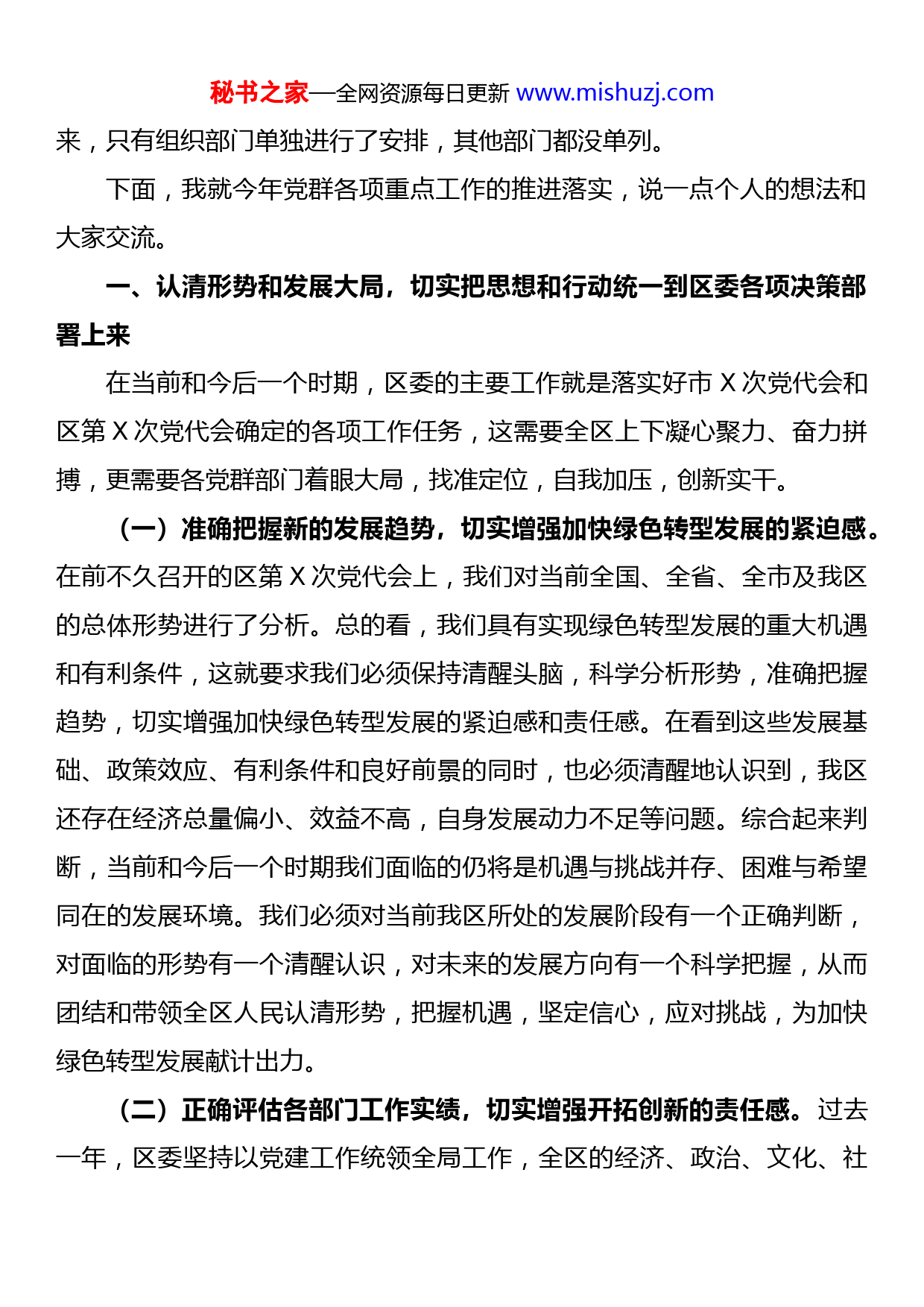 秘书之家—全网资源每日更新 www.mishuzj.com

来，只有组织部门单独进行了安排，其他部门都没单列。

下面，我就今年党群各项重点工作的推进落实，说一点个人的想法和大家交流。

一、认清形势和发展大局，切实把思想和行动统一到区委各项决策部署上来

在当前和今后一个时期，区委的主要工作就是落实好市 X 次党代会和区第 X 次党代会确定的各项工作任务，这需要全区上下凝心聚力、奋力拼搏，更需要各党群部门着眼大局，找准定位，自我加压，创新实干。

（一）准确把握新的发展趋势，切实增强加快绿色转型发展的紧迫感。在前不久召开的区第 X 次党代会上，我们对当前全国、全省、全市及我区的总体形势进行了分析。总的看，我们具有实现绿色转型发展的重大机遇和有利条件，这就要求我们必须保持清醒头脑，科学分析形势，准确把握趋势，切实增强加快绿色转型发展的紧迫感和责任感。在看到这些发展基础、政策效应、有利条件和良好前景的同时，也必须清醒地认识到，我区还存在经济总量偏小、效益不高，自身发展动力不足等问题。综合起来判断，当前和今后一个时期我们面临的仍将是机遇与挑战并存、困难与希望同在的发展环境。我们必须对当前我区所处的发展阶段有一个正确判断，对面临的形势有一个清醒认识，对未来的发展方向有一个科学把握，从而团结和带领全区人民认清形势，把握机遇，坚定信心，应对挑战，为加快绿色转型发展献计出力。

（二）正确评估各部门工作实绩，切实增强开拓创新的责任感。过去一年，区委坚持以党建工作统领全局工作，全区的经济、政治、文化、社